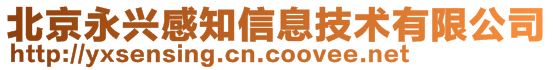 北京永兴感知信息技术有限公司
http://yxsensing.cn.coovee.net